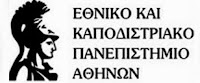 ΕΘΝΙΚΟ ΚΑΙ
ΚΑΠΟΔΙΣΤΡΙΑΚΟ
ΠΑΝΕΠΙΣΤΗΜΙΟ
ΑΘΗΝΩΝ